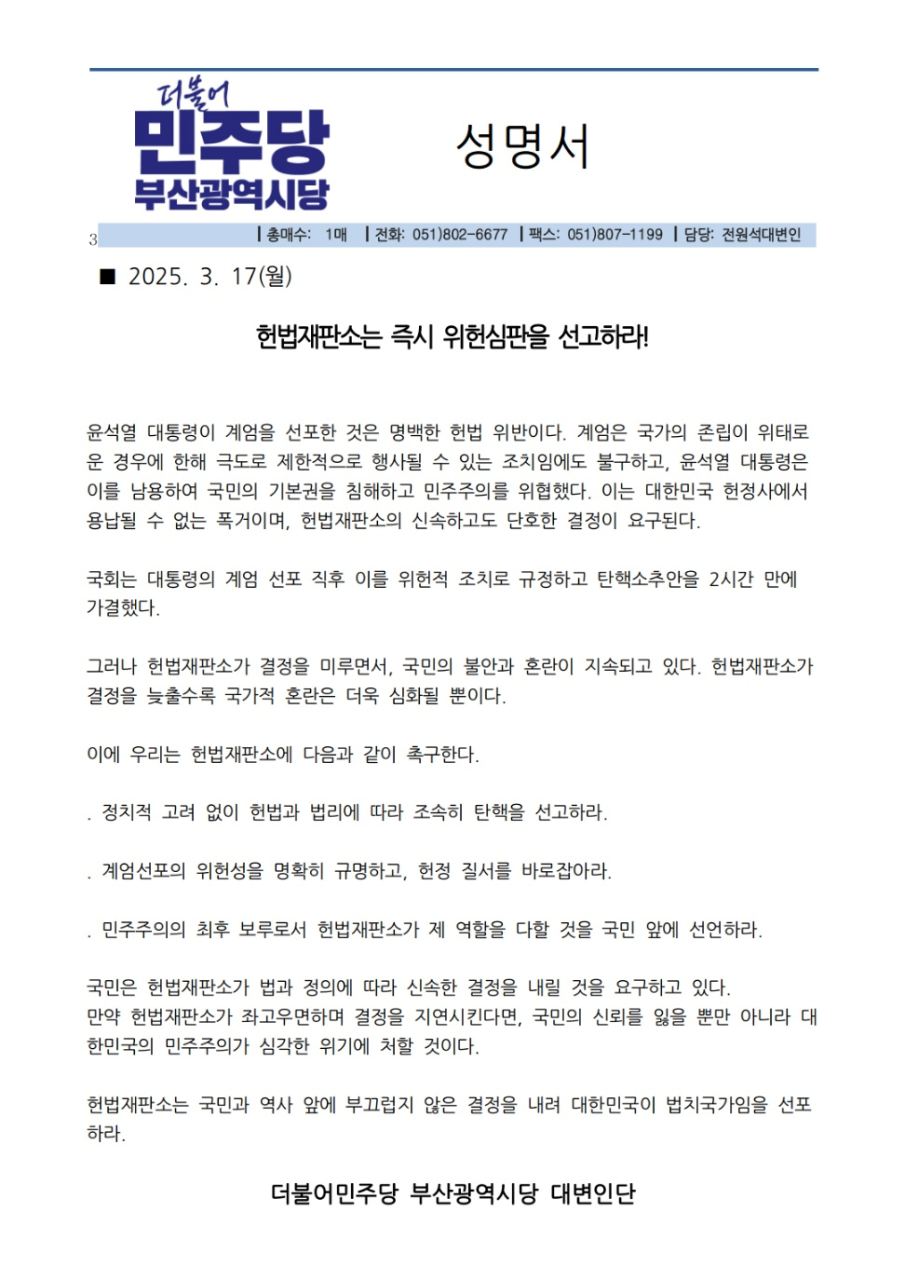 더불어
민주당
부산광역시당

성명서

3 | 총매수: 1매 | 전화: 051)802-6677 | 팩스: 051)807-1199 | 담당: 전원석대변인

■ 2025. 3. 17(월)

헌법재판소는 즉시 위헌심판을 선고하라!

윤석열 대통령이 계엄을 선포한 것은 명백한 헌법 위반이다. 계엄은 국가의 존립이 위태로운 경우에 한해 극도로 제한적으로 행사될 수 있는 조치임에도 불구하고, 윤석열 대통령은 이를 남용하여 국민의 기본권을 침해하고 민주주의를 위협했다. 이는 대한민국 헌정사에서 용납될 수 없는 폭거이며, 헌법재판소의 신속하고도 단호한 결정이 요구된다.

국회는 대통령의 계엄 선포 직후 이를 위헌적 조치로 규정하고 탄핵소추안을 2시간 만에 가결했다.

그러나 헌법재판소가 결정을 미루면서, 국민의 불안과 혼란이 지속되고 있다. 헌법재판소가 결정을 늦출수록 국가적 혼란은 더욱 심화될 뿐이다.

이에 우리는 헌법재판소에 다음과 같이 촉구한다.

. 정치적 고려 없이 헌법과 법리에 따라 조속히 탄핵을 선고하라.

. 계엄선포의 위헌성을 명확히 규명하고, 헌정 질서를 바로잡아라.

. 민주주의의 최후 보루로서 헌법재판소가 제 역할을 다할 것을 국민 앞에 선언하라.

국민은 헌법재판소가 법과 정의에 따라 신속한 결정을 내릴 것을 요구하고 있다.
만약 헌법재판소가 좌고우면하며 결정을 지연시킨다면, 국민의 신뢰를 잃을 뿐만 아니라 대한민국의 민주주의가 심각한 위기에 처할 것이다.

헌법재판소는 국민과 역사 앞에 부끄럽지 않은 결정을 내려 대한민국이 법치국가임을 선포하라.

더불어민주당 부산광역시당 대변인단